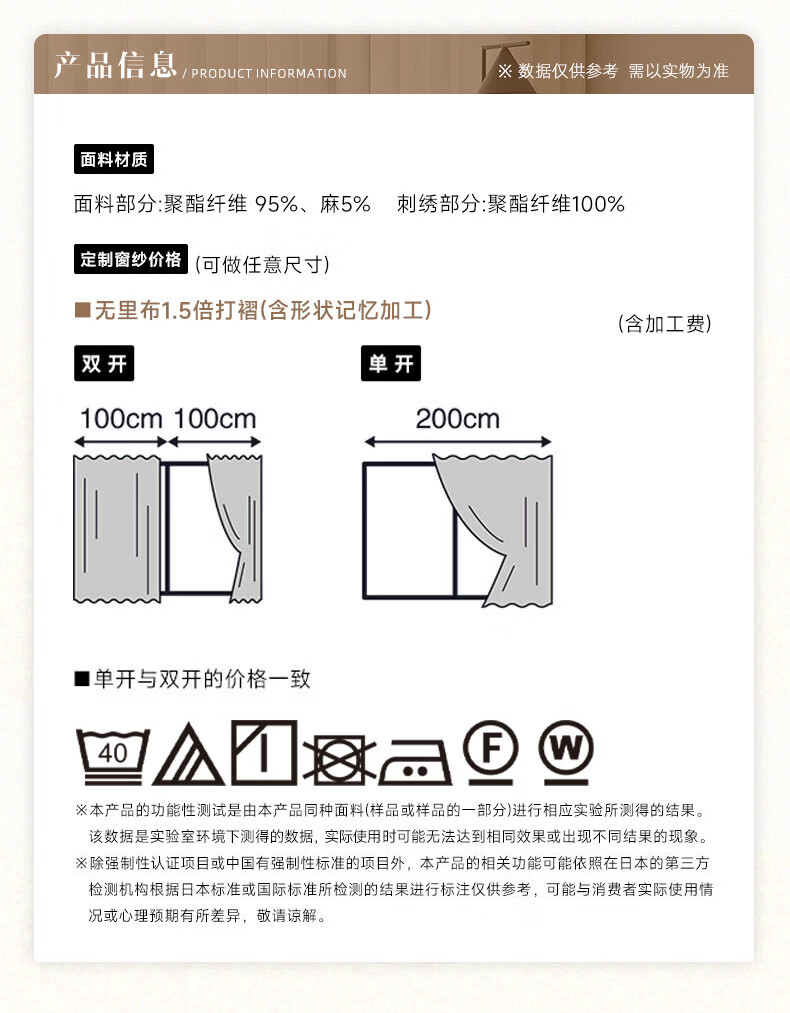 产品信息 / PRODUCT INFORMATION

※ 数据仅供参考 需以实物为准

面料材质

面料部分:聚酯纤维 95%、麻5%　刺绣部分:聚酯纤维100%

定制窗纱价格 (可做任意尺寸)

■无里布1.5倍打褶(含形状记忆加工)

(含加工费)

双开

100cm 100cm

单开

200cm

■单开与双开的价格一致

40

F

W

※本产品的功能性测试是由本产品同种面料(样品或样品的一部分)进行相应实验所测得的结果。该数据是实验室环境下测得的数据，实际使用时可能无法达到相同效果或出现不同结果的现象。

※除强制性认证项目或中国有强制性标准的项目外，本产品的相关功能可能依照在日本的第三方检测机构根据日本标准或国际标准所检测的结果进行标注仅供参考，可能与消费者实际使用情况或心理预期有所差异，敬请谅解。